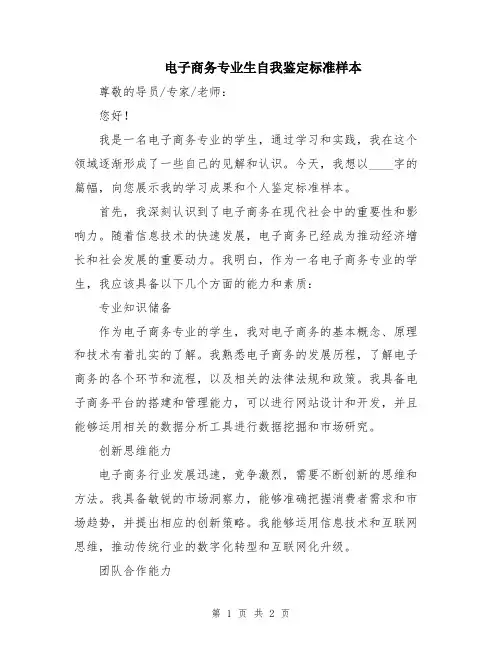 电子商务专业生自我鉴定标准样本

尊敬的导员/专家/老师：

您好！

我是一名电子商务专业的学生，通过学习和实践，我在这个领域逐渐形成了一些自己的见解和认识。今天，我想以____字的篇幅，向您展示我的学习成果和个人鉴定标准样本。

首先，我深刻认识到了电子商务在现代社会中的重要性和影响力。随着信息技术的快速发展，电子商务已经成为推动经济增长和社会发展的重要动力。我明白，作为一名电子商务专业的学生，我应该具备以下几个方面的能力和素质：

专业知识储备

作为电子商务专业的学生，我对电子商务的基本概念、原理和技术有着扎实的了解。我熟悉电子商务的发展历程，了解电子商务的各个环节和流程，以及相关的法律法规和政策。我具备电子商务平台的搭建和管理能力，可以进行网站设计和开发，并且能够运用相关的数据分析工具进行数据挖掘和市场研究。

创新思维能力

电子商务行业发展迅速，竞争激烈，需要不断创新的思维和方法。我具备敏锐的市场洞察力，能够准确把握消费者需求和市场趋势，并提出相应的创新策略。我能够运用信息技术和互联网思维，推动传统行业的数字化转型和互联网化升级。

团队合作能力

第 1 页 共 2 页